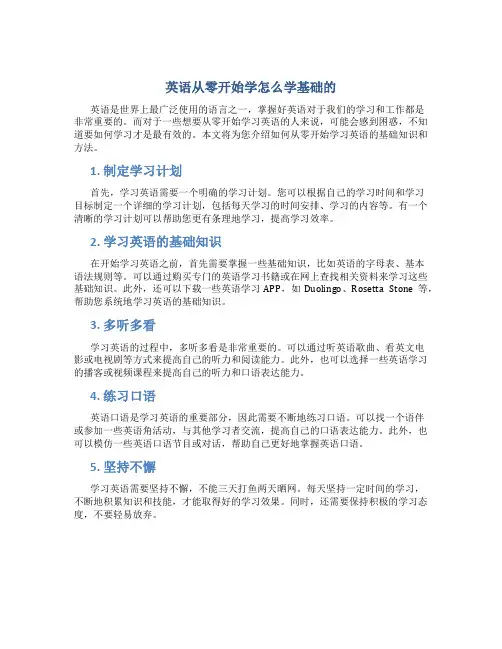 英语从零开始学怎么学基础的

英语是世界上最广泛使用的语言之一，掌握好英语对于我们的学习和工作都是非常重要的。而对于一些想要从零开始学习英语的人来说，可能会感到困惑，不知道要如何学习才是最有效的。本文将为您介绍如何从零开始学习英语的基础知识和方法。

1. 制定学习计划

首先，学习英语需要一个明确的学习计划。您可以根据自己的学习时间和学习目标制定一个详细的学习计划，包括每天学习的时间安排、学习的内容等。有一个清晰的学习计划可以帮助您更有条理地学习，提高学习效率。

2. 学习英语的基础知识

在开始学习英语之前，首先需要掌握一些基础知识，比如英语的字母表、基本语法规则等。可以通过购买专门的英语学习书籍或在网上查找相关资料来学习这些基础知识。此外，还可以下载一些英语学习 APP，如 Duolingo、Rosetta Stone 等，帮助您系统地学习英语的基础知识。

3. 多听多看

学习英语的过程中，多听多看是非常重要的。可以通过听英语歌曲、看英文电影或电视剧等方式来提高自己的听力和阅读能力。此外，也可以选择一些英语学习的播客或视频课程来提高自己的听力和口语表达能力。

4. 练习口语

英语口语是学习英语的重要部分，因此需要不断地练习口语。可以找一个语伴或参加一些英语角活动，与其他学习者交流，提高自己的口语表达能力。此外，也可以模仿一些英语口语节目或对话，帮助自己更好地掌握英语口语。

5. 坚持不懈

学习英语需要坚持不懈，不能三天打鱼两天晒网。每天坚持一定时间的学习，不断地积累知识和技能，才能取得好的学习效果。同时，还需要保持积极的学习态度，不要轻易放弃。